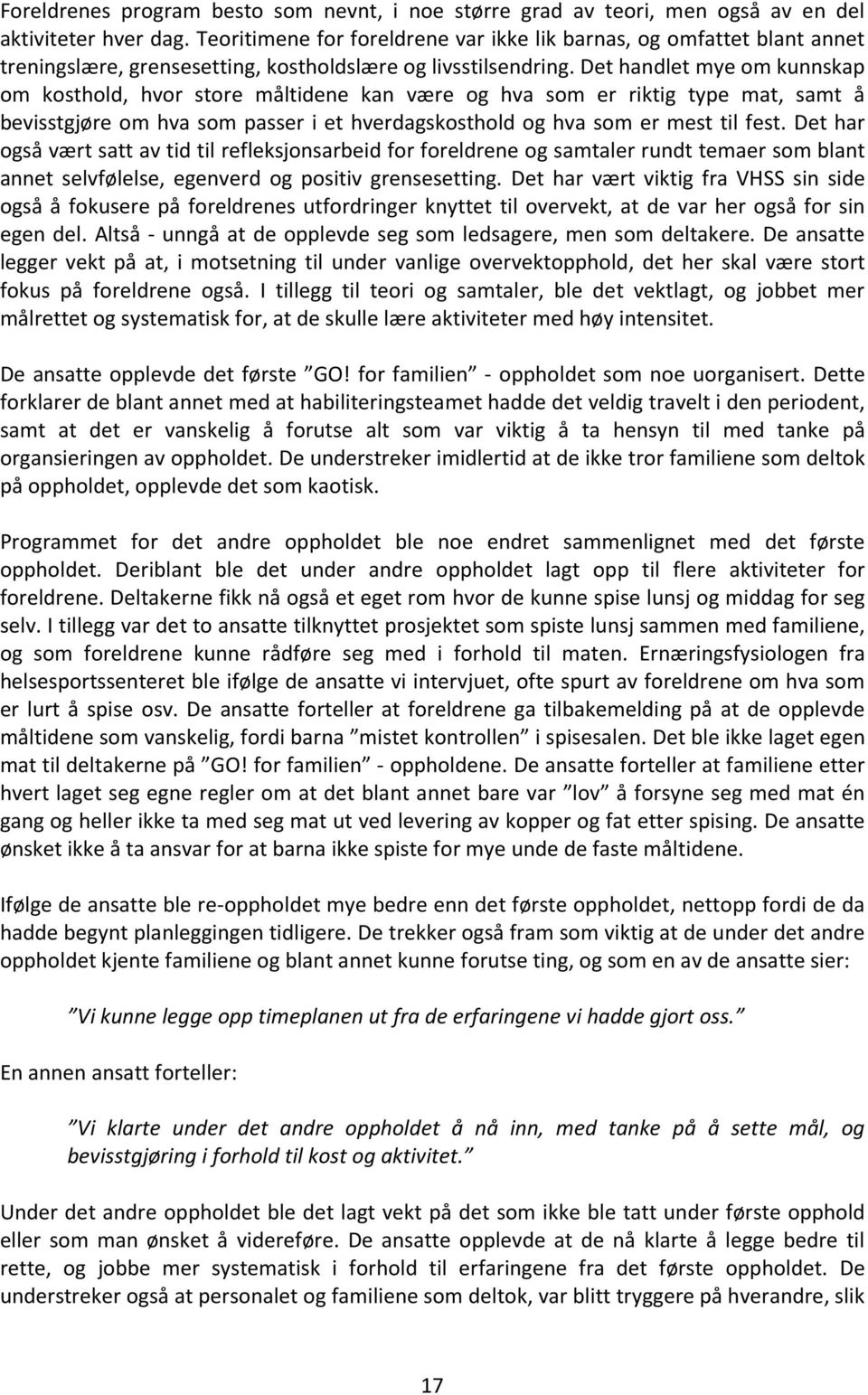 Foreldrenes program besto som nevnt, i noe større grad av teori, men også av en del aktiviteter hver dag. Teoritimene for foreldrene var ikke lik barnas, og omfattet blant annet treningslære, grensesetting, kostholdslære og livsstilsendring. Det handlet mye om kunnskap om kosthold, hvor store måltidene kan være og hva som er riktig type mat, samt å bevisstgjøre om hva som passer i et hverdagskosthold og hva som er mest til fest. Det har også vært satt av tid til refleksjonsarbeid for foreldrene og samtaler rundt temaer som blant annet selvfølelse, egenverd og positiv grensesetting. Det har vært viktig fra VHSS sin side også å fokusere på foreldrenes utfordringer knyttet til overvekt, at de var her også for sin egen del. Altså - unngå at de opplevde seg som ledsagere, men som deltakere. De ansatte legger vekt på at, i motsetning til under vanlige overvektopphold, det her skal være stort fokus på foreldrene også. I tillegg til teori og samtaler, ble det vektlagt, og jobbet mer målrettet og systematisk for, at de skulle lære aktiviteter med høy intensitet.

De ansatte opplevde det første ”GO! for familien” - oppholdet som noe uorganisert. Dette forklarer de blant annet med at habiliteringsteamet hadde det veldig travelt i den periodent, samt at det er vanskelig å forutse alt som var viktig å ta hensyn til med tanke på organsieringen av oppholdet. De understreker imidlertid at de ikke tror familiene som deltok på oppholdet, opplevde det som kaotisk.

Programmet for det andre oppholdet ble noe endret sammenlignet med det første oppholdet. Deriblant ble det under andre oppholdet lagt opp til flere aktiviteter for foreldrene. Deltakerne fikk nå også et eget rom hvor de kunne spise lunsj og middag for seg selv. I tillegg var det to ansatte tilknyttet prosjektet som spiste lunsj sammen med familiene, og som foreldrene kunne rådføre seg med i forhold til maten. Ernæringsfysiologen fra helsesportssenteret ble ifølge de ansatte vi intervjuet, ofte spurt av foreldrene om hva som er lurt å spise osv. De ansatte forteller at foreldrene ga tilbakemelding på at de opplevde måltidene som vanskelig, fordi barna ”mistet kontrollen” i spisesalen. Det ble ikke laget egen mat til deltakerne på ”GO! for familien” - oppholdene. De ansatte forteller at familiene etter hvert laget seg egne regler om at det blant annet bare var ”lov” å forsyne seg med mat én gang og heller ikke ta med seg mat ut ved levering av kopper og fat etter spising. De ansatte ønsket ikke å ta ansvar for at barna ikke spiste for mye unde de faste måltidene.

Ifølge de ansatte ble re-oppholdet mye bedre enn det første oppholdet, nettopp fordi de da hadde begynt planleggingen tidligere. De trekker også fram som viktig at de under det andre oppholdet kjente familiene og blant annet kunne forutse ting, og som en av de ansatte sier:

”Vi kunne legge opp timeplanen ut fra de erfaringene vi hadde gjort oss.”

En annen ansatt forteller:

”Vi klarte under det andre oppholdet å nå inn, med tanke på å sette mål, og bevisstgjøring i forhold til kost og aktivitet.”

Under det andre oppholdet ble det lagt vekt på det som ikke ble tatt under første opphold eller som man ønsket å videreføre. De ansatte opplevde at de nå klarte å legge bedre til rette, og jobbe mer systematisk i forhold til erfaringene fra det første oppholdet. De understreker også at personalet og familiene som deltok, var blitt tryggere på hverandre, slik

17